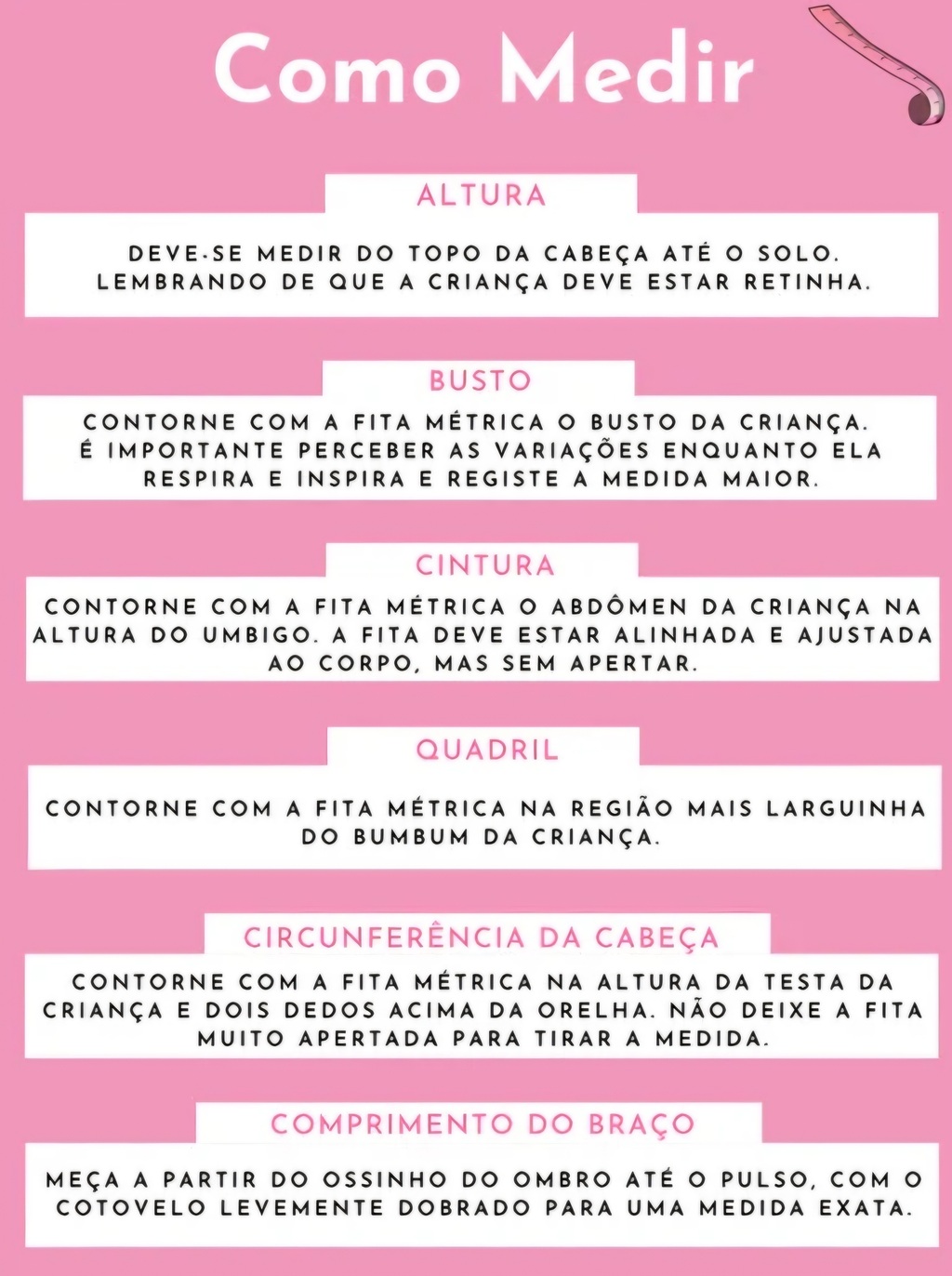 Como Medir

ALTURA

DEVE-SE MEDIR DO TOPO DA CABEÇA ATÉ O SOLO. LEMBRANDO DE QUE A CRIANÇA DEVE ESTAR RETINHA.

BUSTO

CONTORNE COM A FITA MÉTRICA O BUSTO DA CRIANÇA. É IMPORTANTE PERCEBER AS VARIAÇÕES ENQUANTO ELA RESPIRA E INSPIRA E REGISTE A MEDIDA MAIOR.

CINTURA

CONTORNE COM A FITA MÉTRICA O ABDÔMEN DA CRIANÇA NA ALTURA DO UMBIGO. A FITA DEVE ESTAR ALINHADA E AJUSTADA AO CORPO, MAS SEM APERTAR.

QUADRIL

CONTORNE COM A FITA MÉTRICA NA REGIÃO MAIS LARGUINHA DO BUMBUM DA CRIANÇA.

CIRCUNFERÊNCIA DA CABEÇA

CONTORNE COM A FITA MÉTRICA NA ALTURA DA TESTA DA CRIANÇA E DOIS DEDOS ACIMA DA ORELHA. NÃO DEIXE A FITA MUITO APERTADA PARA TIRAR A MEDIDA.

COMPRIMENTO DO BRAÇO

MEÇA A PARTIR DO OSSINHO DO OMBRO ATÉ O PULSO, COM O COTOVELO LEVEMENTE DOBRADO PARA UMA MEDIDA EXATA.